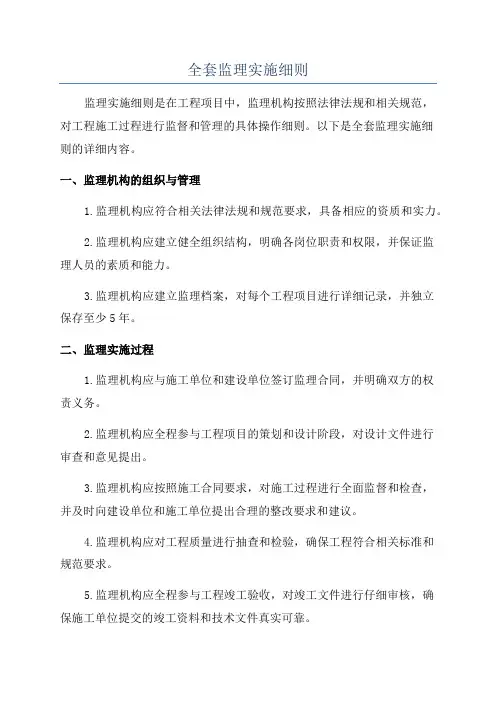 全套监理实施细则

监理实施细则是在工程项目中，监理机构按照法律法规和相关规范，对工程施工过程进行监督和管理的具体操作细则。以下是全套监理实施细则的详细内容。

一、监理机构的组织与管理

1.监理机构应符合相关法律法规和规范要求，具备相应的资质和实力。

2.监理机构应建立健全组织结构，明确各岗位职责和权限，并保证监理人员的素质和能力。

3.监理机构应建立监理档案，对每个工程项目进行详细记录，并独立保存至少5年。

二、监理实施过程

1.监理机构应与施工单位和建设单位签订监理合同，并明确双方的权责义务。

2.监理机构应全程参与工程项目的策划和设计阶段，对设计文件进行审查和意见提出。

3.监理机构应按照施工合同要求，对施工过程进行全面监督和检查，并及时向建设单位和施工单位提出合理的整改要求和建议。

4.监理机构应对工程质量进行抽查和检验，确保工程符合相关标准和规范要求。

5.监理机构应全程参与工程竣工验收，对竣工文件进行仔细审核，确保施工单位提交的竣工资料和技术文件真实可靠。